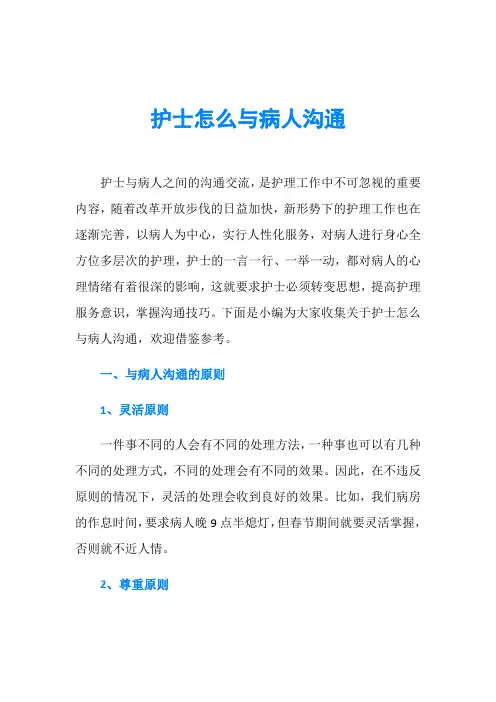 护士怎么与病人沟通

护士与病人之间的沟通交流，是护理工作中不可忽视的重要内容，随着改革开放步伐的日益加快，新形势下的护理工作也在逐渐完善，以病人为中心，实行人性化服务，对病人进行身心全方位多层次的护理，护士的一言一行、一举一动，都对病人的心理情绪有着很深的影响，这就要求护士必须转变思想，提高护理服务意识，掌握沟通技巧。下面是小编为大家收集关于护士怎么与病人沟通，欢迎借鉴参考。

一、与病人沟通的原则

1、灵活原则

一件事不同的人会有不同的处理方法，一种事也可以有几种不同的处理方式，不同的处理会有不同的效果。因此，在不违反原则的情况下，灵活的处理会收到良好的效果。比如，我们病房的作息时间，要求病人晚 9 点半熄灯，但春节期间就要灵活掌握，否则就不近人情。

2、尊重原则